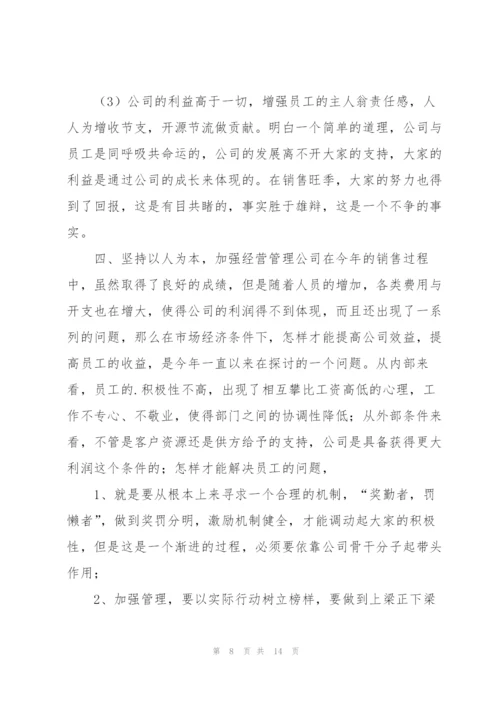 （3）公司的利益高于一切，增强员工的主人翁责任感，人人为增收节支，开源节流做贡献。明白一个简单的道理，公司与员工是同呼吸共命运的，公司的发展离不开大家的支持，大家的利益是通过公司的成长来体现的。在销售旺季，大家的努力也得到了回报，这是有目共睹的，事实胜于雄辩，这是一个不争的事实。

四、坚持以人为本，加强经营管理公司在今年的销售过程中，虽然取得了良好的成绩，但是随着人员的增加，各类费用与开支也在增大，使得公司的利润得不到体现，而且还出现了一系列的问题，那么在市场经济条件下，怎样才能提高公司效益，提高员工的收益，是今年一直以来在探讨的一个问题。从内部来看，员工的.积极性不高，出现了相互攀比工资高低的心理，工作不专心、不敬业，使得部门之间的协调性降低；从外部条件来看，不管是客户资源还是供方给予的支持，公司是具备获得更大利润这个条件的；怎样才能解决员工的问题，

1、就是要从根本上来寻求一个合理的机制，“奖勤者，罚懒者”，做到奖罚分明，激励机制健全，才能调动起大家的积极性，但是这是一个渐进的过程，必须要依靠公司骨干分子起带头作用；

2、加强管理，要以实际行动树立榜样，要做到上梁正下梁

第 8 页 共 14 页